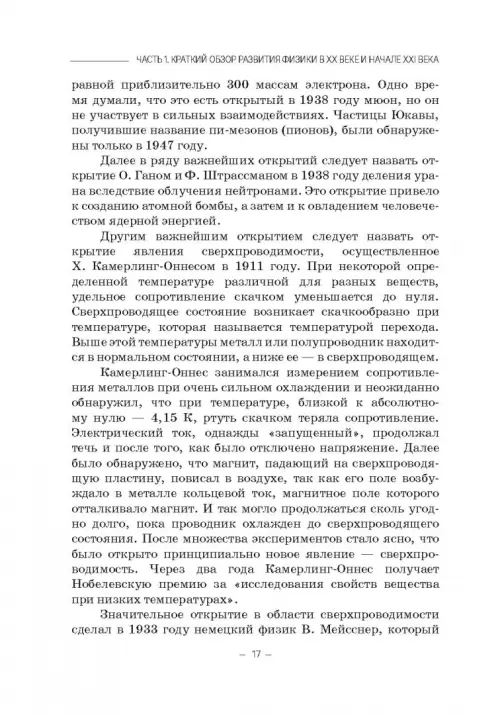 ЧАСТЬ 1. КРАТКИЙ ОБЗОР РАЗВИТИЯ ФИЗИКИ В XX ВЕКЕ И НАЧАЛЕ XXI ВЕКА

равной приблизительно 300 массам электрона. Одно время думали, что это есть открытый в 1938 году мюон, но он не участвует в сильных взаимодействиях. Частицы Юкавы, получившие название пи-мезонов (пионов), были обнаружены только в 1947 году.

Далее в ряду важнейших открытий следует назвать открытие О. Ганом и Ф. Штрассманом в 1938 году деления урана вследствие облучения нейтронами. Это открытие привело к созданию атомной бомбы, а затем и к овладением человечеством ядерной энергией.

Другим важнейшим открытием следует назвать открытие явления сверхпроводимости, осуществленное Х. Камерлинг-Оннесом в 1911 году. При некоторой определенной температуре различной для разных веществ, удельное сопротивление скачком уменьшается до нуля. Сверхпроводящее состояние возникает скачкообразно при температуре, которая называется температурой перехода. Выше этой температуры металл или полупроводник находится в нормальном состоянии, а ниже ее — в сверхпроводящем.

Камерлинг-Оннес занимался измерением сопротивления металлов при очень сильном охлаждении и неожиданно обнаружил, что при температуре, близкой к абсолютному нулю — 4,15 К, ртуть скачком теряла сопротивление. Электрический ток, однажды «запущенный», продолжал течь и после того, как было отключено напряжение. Далее было обнаружено, что магнит, падающий на сверхпроводящую пластину, повисал в воздухе, так как его поле возбуждало в металле кольцевой ток, магнитное поле которого отталкивало магнит. И так могло продолжаться сколь угодно долго, пока проводник охлажден до сверхпроводящего состояния. После множества экспериментов стало ясно, что было открыто принципиально новое явление — сверхпроводимость. Через два года Камерлинг-Оннес получает Нобелевскую премию за «исследования свойств вещества при низких температурах».

Значительное открытие в области сверхпроводимости сделал в 1933 году немецкий физик В. Мейсснер, который

– 17 –